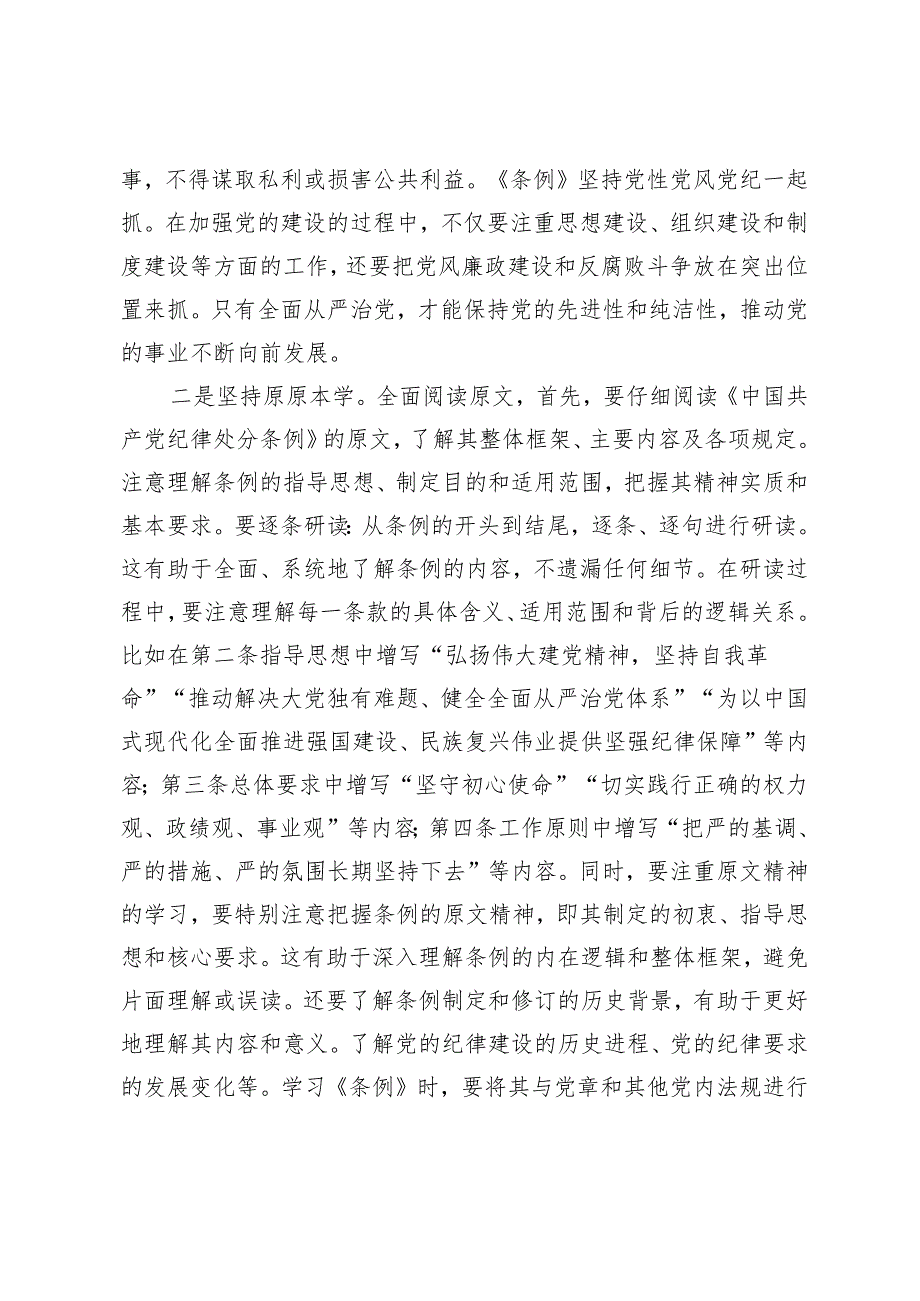 事，不得谋取私利或损害公共利益。《条例》坚持党性党风党纪一起抓。在加强党的建设的过程中，不仅要注重思想建设、组织建设和制度建设等方面的工作，还要把党风廉政建设和反腐败斗争放在突出位置来抓。只有全面从严治党，才能保持党的先进性和纯洁性，推动党的事业不断向前发展。

二是坚持原原本学。全面阅读原文，首先，要仔细阅读《中国共产党纪律处分条例》的原文，了解其整体框架、主要内容及各项规定。注意理解条例的指导思想、制定目的和适用范围，把握其精神实质和基本要求。要逐条研读：从条例的开头到结尾，逐条、逐句进行研读。这有助于全面、系统地了解条例的内容，不遗漏任何细节。在研读过程中，要注意理解每一条款的具体含义、适用范围和背后的逻辑关系。比如在第二条指导思想中增写“弘扬伟大建党精神，坚持自我革命”“推动解决大党独有难题、健全全面从严治党体系”“为以中国式现代化全面推进强国建设、民族复兴伟业提供坚强纪律保障”等内容；第三条总体要求中增写“坚守初心使命”“切实践行正确的权力观、政绩观、事业观”等内容；第四条工作原则中增写“把严的基调、严的措施、严的氛围长期坚持下去”等内容。同时，要注重原文精神的学习，要特别注意把握条例的原文精神，即其制定的初衷、指导思想和核心要求。这有助于深入理解条例的内在逻辑和整体框架，避免片面理解或误读。还要了解条例制定和修订的历史背景，有助于更好地理解其内容和意义。了解党的纪律建设的历史进程、党的纪律要求的发展变化等。学习《条例》时，要将其与党章和其他党内法规进行